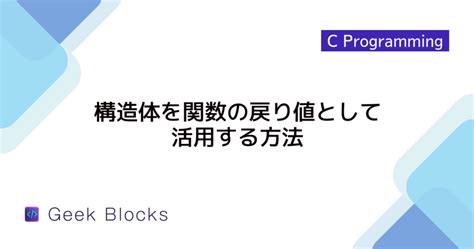 C Programming

構造体を関数の戻り値として活用する方法

Geek Blocks